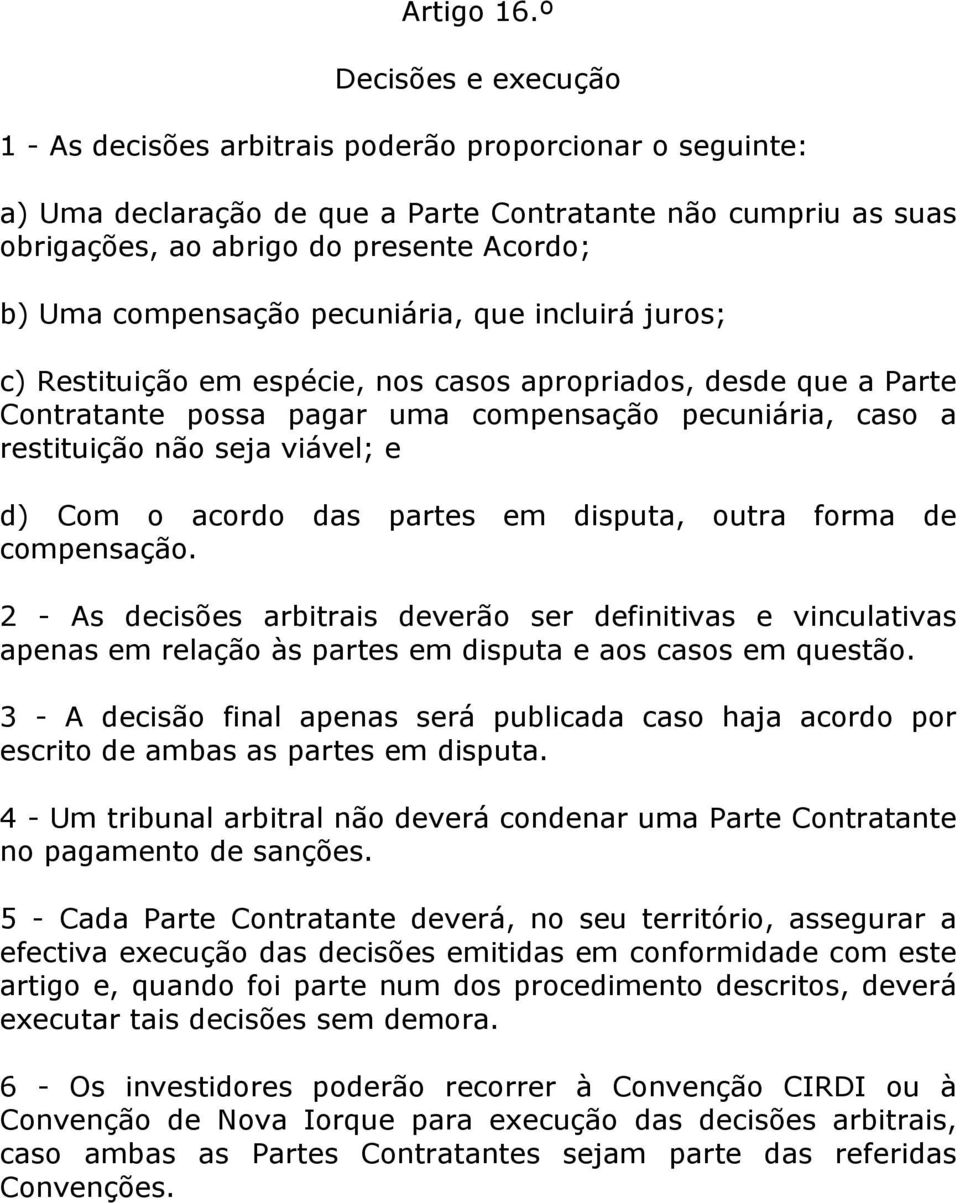 Artigo 16.º

Decisões e execução

1 - As decisões arbitrais poderão proporcionar o seguinte:

a) Uma declaração de que a Parte Contratante não cumpriu as suas obrigações, ao abrigo do presente Acordo;

b) Uma compensação pecuniária, que incluirá juros;

c) Restituição em espécie, nos casos apropriados, desde que a Parte Contratante possa pagar uma compensação pecuniária, caso a restituição não seja viável; e

d) Com o acordo das partes em disputa, outra forma de compensação.

2 - As decisões arbitrais deverão ser definitivas e vinculativas apenas em relação às partes em disputa e aos casos em questão.

3 - A decisão final apenas será publicada caso haja acordo por escrito de ambas as partes em disputa.

4 - Um tribunal arbitral não deverá condenar uma Parte Contratante no pagamento de sanções.

5 - Cada Parte Contratante deverá, no seu território, assegurar a efectiva execução das decisões emitidas em conformidade com este artigo e, quando foi parte num dos procedimento descritos, deverá executar tais decisões sem demora.

6 - Os investidores poderão recorrer à Convenção CIRDI ou à Convenção de Nova Iorque para execução das decisões arbitrais, caso ambas as Partes Contratantes sejam parte das referidas Convenções.